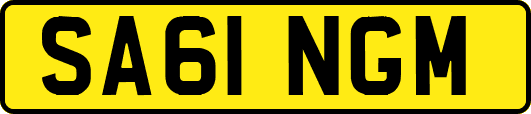 SA61 NGM